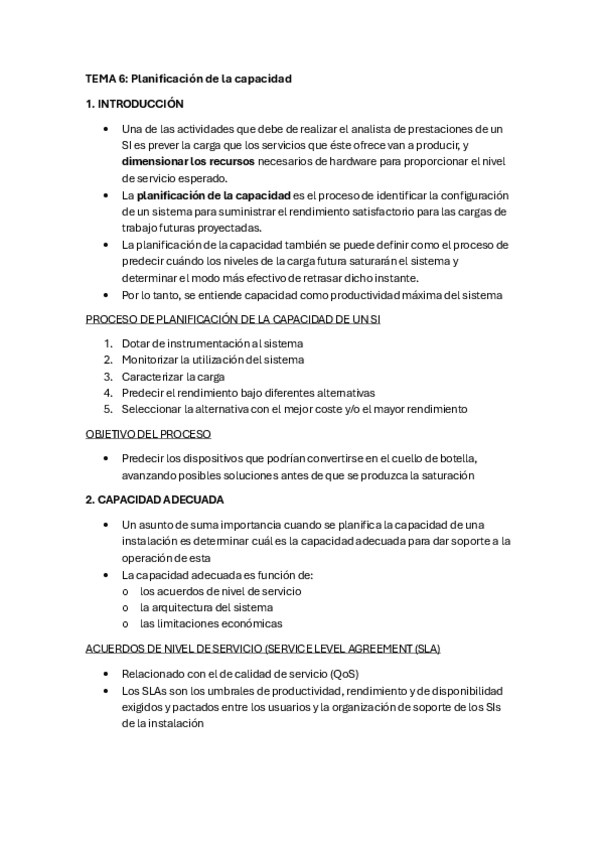 TEMA 6: Planificación de la capacidad

1. INTRODUCCIÓN

• Una de las actividades que debe de realizar el analista de prestaciones de un SI es prever la carga que los servicios que éste ofrece van a producir, y dimensionar los recursos necesarios de hardware para proporcionar el nivel de servicio esperado.
• La planificación de la capacidad es el proceso de identificar la configuración de un sistema para suministrar el rendimiento satisfactorio para las cargas de trabajo futuras proyectadas.
• La planificación de la capacidad también se puede definir como el proceso de predecir cuándo los niveles de la carga futura saturarán el sistema y determinar el modo más efectivo de retrasar dicho instante.
• Por lo tanto, se entiende capacidad como productividad máxima del sistema

PROCESO DE PLANIFICACIÓN DE LA CAPACIDAD DE UN SI

1. Dotar de instrumentación al sistema
2. Monitorizar la utilización del sistema
3. Caracterizar la carga
4. Predecir el rendimiento bajo diferentes alternativas
5. Seleccionar la alternativa con el mejor coste y/o el mayor rendimiento

OBJETIVO DEL PROCESO

• Predecir los dispositivos que podrían convertirse en el cuello de botella, avanzando posibles soluciones antes de que se produzca la saturación

2. CAPACIDAD ADECUADA

• Un asunto de suma importancia cuando se planifica la capacidad de una instalación es determinar cuál es la capacidad adecuada para dar soporte a la operación de esta
• La capacidad adecuada es función de:
o los acuerdos de nivel de servicio
o la arquitectura del sistema
o las limitaciones económicas

ACUERDOS DE NIVEL DE SERVICIO (SERVICE LEVEL AGREEMENT (SLA)

• Relacionado con el de calidad de servicio (QoS)
• Los SLAs son los umbrales de productividad, rendimiento y de disponibilidad exigidos y pactados entre los usuarios y la organización de soporte de los SIs de la instalación